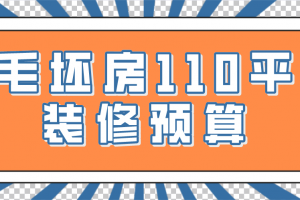 毛坯房110平
装修预算